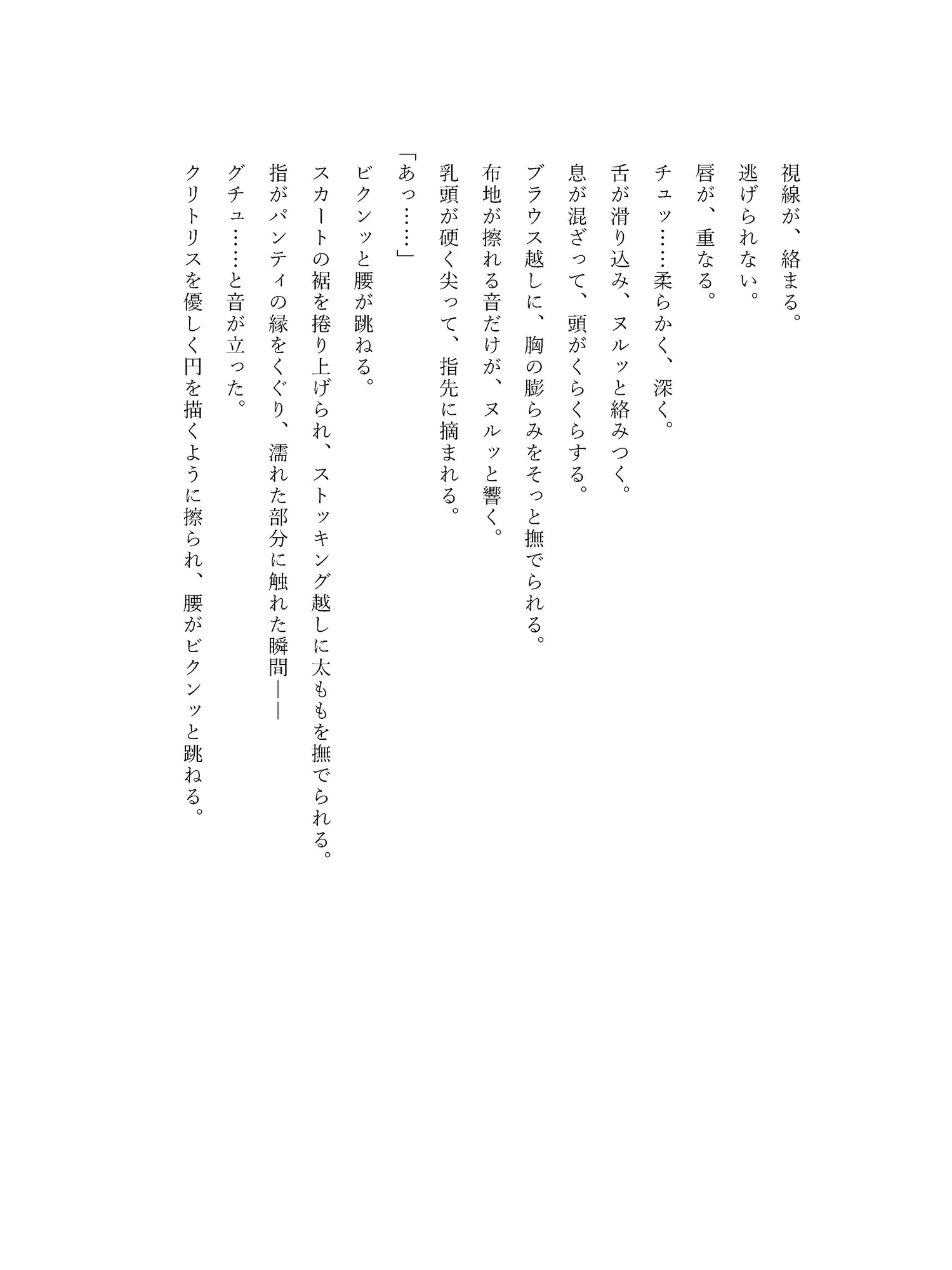 視線が、絡まる。
逃げられない。
唇が、重なる。
チュッ……柔らかく、深く。
舌が滑り込み、ヌルッと絡みつく。
息が混ざって、頭がくらくらする。
ブラウス越しに、胸の膨らみをそっと撫でられる。
布地が擦れる音だけが、ヌルッと響く。
乳頭が硬く尖って、指先に摘まれる。
「あっ……」
ビクンッと腰が跳ねる。
スカートの裾を捲り上げられ、ストッキング越しに太ももを撫でられる。
指がパンティの縁をくぐり、濡れた部分に触れた瞬間——
グチュ……と音が立った。
クリトリスを優しく円を描くように擦られ、腰がビクンッと跳ねる。